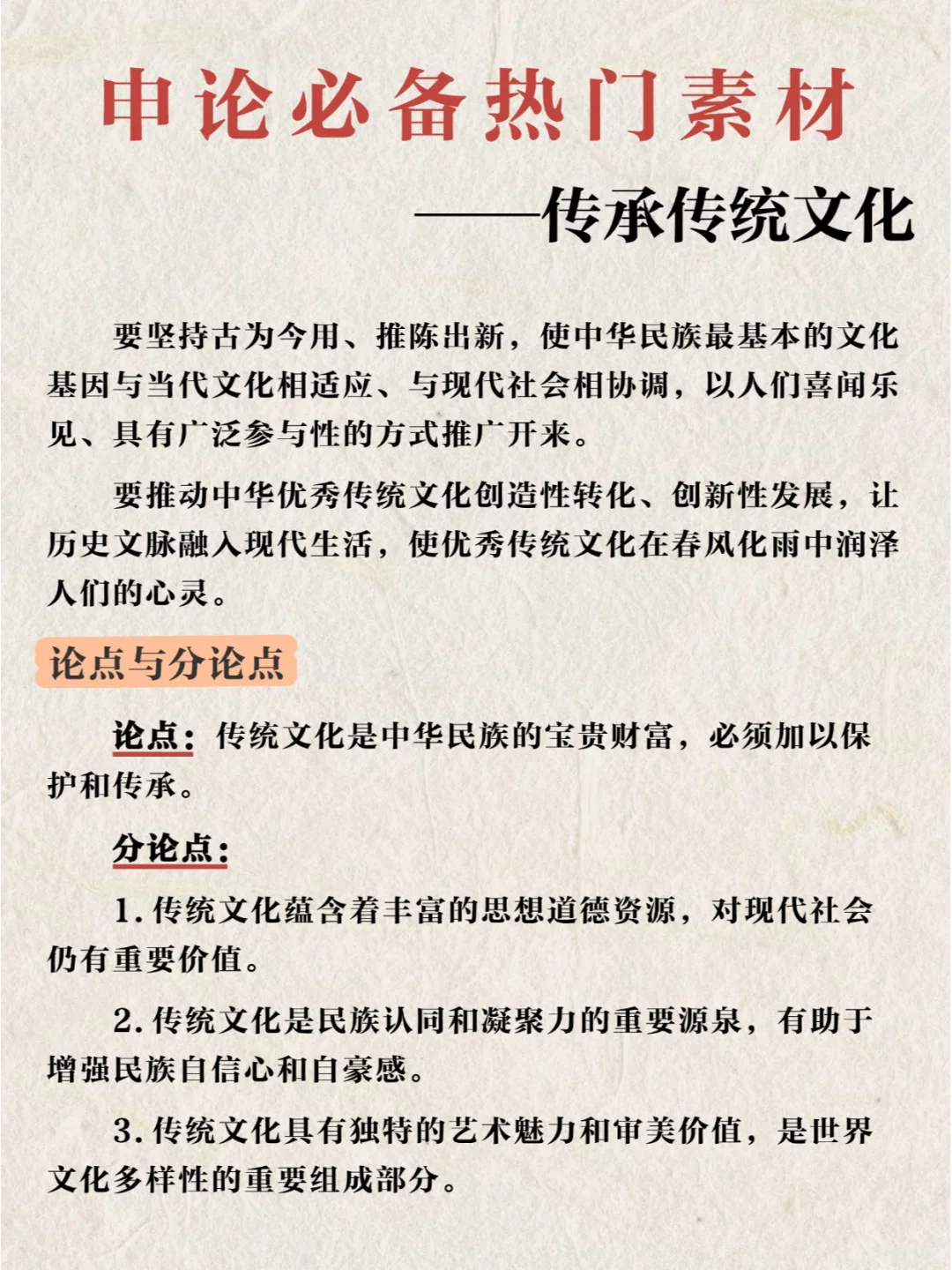 申论必备热门素材

——传承传统文化

要坚持古为今用、推陈出新，使中华民族最基本的文化基因与当代文化相适应、与现代社会相协调，以人们喜闻乐见、具有广泛参与性的方式推广开来。

要推动中华优秀传统文化创造性转化、创新性发展，让历史文脉融入现代生活，使优秀传统文化在春风化雨中润泽人们的心灵。

论点与分论点

论点：传统文化是中华民族的宝贵财富，必须加以保护和传承。

分论点：

1.传统文化蕴含着丰富的思想道德资源，对现代社会仍有重要价值。

2.传统文化是民族认同和凝聚力的重要源泉，有助于增强民族自信心和自豪感。

3.传统文化具有独特的艺术魅力和审美价值，是世界文化多样性的重要组成部分。